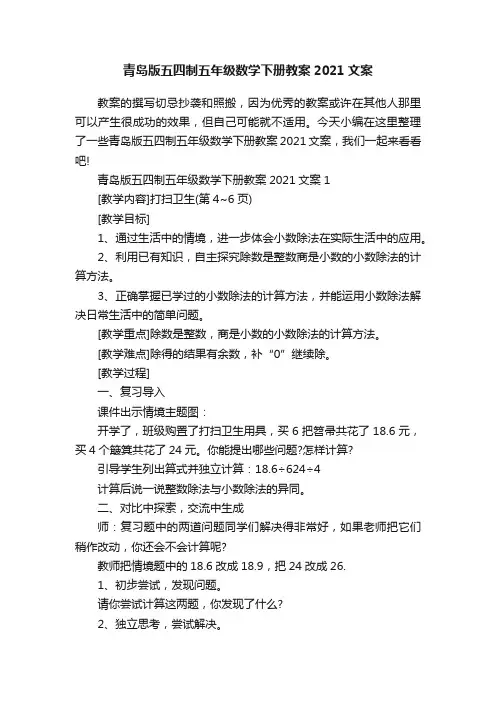 青岛版五四制五年级数学下册教案 2021 文案

教案的撰写切忌抄袭和照搬，因为优秀的教案或许在其他人那里可以产生很成功的效果，但自己可能就不适用。今天小编在这里整理了一些青岛版五四制五年级数学下册教案 2021 文案，我们一起来看看吧!

青岛版五四制五年级数学下册教案 2021 文案 1

[教学内容]打扫卫生(第 4~6 页)

[教学目标]

1、通过生活中的情境，进一步体会小数除法在实际生活中的应用。

2、利用已有知识，自主探究除数是整数商是小数的小数除法的计算方法。

3、正确掌握已学过的小数除法的计算方法，并能运用小数除法解决日常生活中的简单问题。

[教学重点]除数是整数，商是小数的小数除法的计算方法。

[教学难点]除得的结果有余数，补“0”继续除。

[教学过程]

一、复习导入

课件出示情境主题图：

开学了，班级购置了打扫卫生用具，买 6 把笤帚共花了 18.6 元，买 4 个簸箕共花了 24 元。你能提出哪些问题?怎样计算?

引导学生列出算式并独立计算：18.6÷624÷4

计算后说一说整数除法与小数除法的异同。

二、对比中探索，交流中生成

师：复习题中的两道问题同学们解决得非常好，如果老师把它们稍作改动，你还会不会计算呢?

教师把情境题中的 18.6 改成 18.9，把 24 改成 26.

1、初步尝试，发现问题。

请你尝试计算这两题，你发现了什么?

2、独立思考，尝试解决。